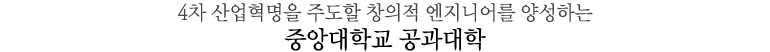 4차 산업혁명을 주도할 창의적 엔지니어를 양성하는
중앙대학교 공과대학